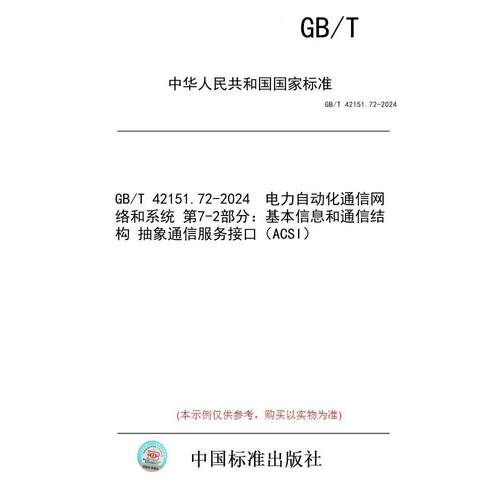 GB/T

中华人民共和国国家标准

GB/T 42151.72-2024

GB/T 42151.72-2024 电力自动化通信网络和系统 第7-2部分：基本信息和通信结构 抽象通信服务接口（ACSI）

(本示例仅供参考，购买以实物为准)

中国标准出版社